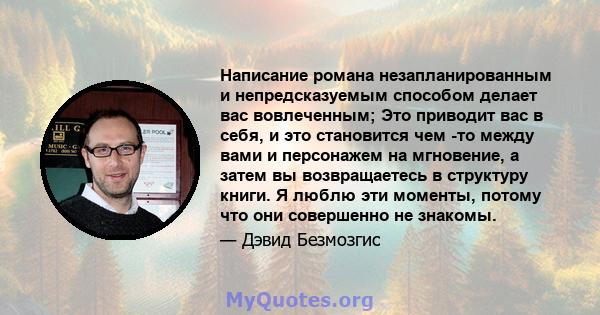 ILL G
MUSIC · G

ER POOL

Написание романа незапланированным и непредсказуемым способом делает вас вовлеченным; Это приводит вас в себя, и это становится чем -то между вами и персонажем на мгновение, а затем вы возвращаетесь в структуру книги. Я люблю эти моменты, потому что они совершенно не знакомы.

— Дэвид Безмозгис

MyQuotes.org